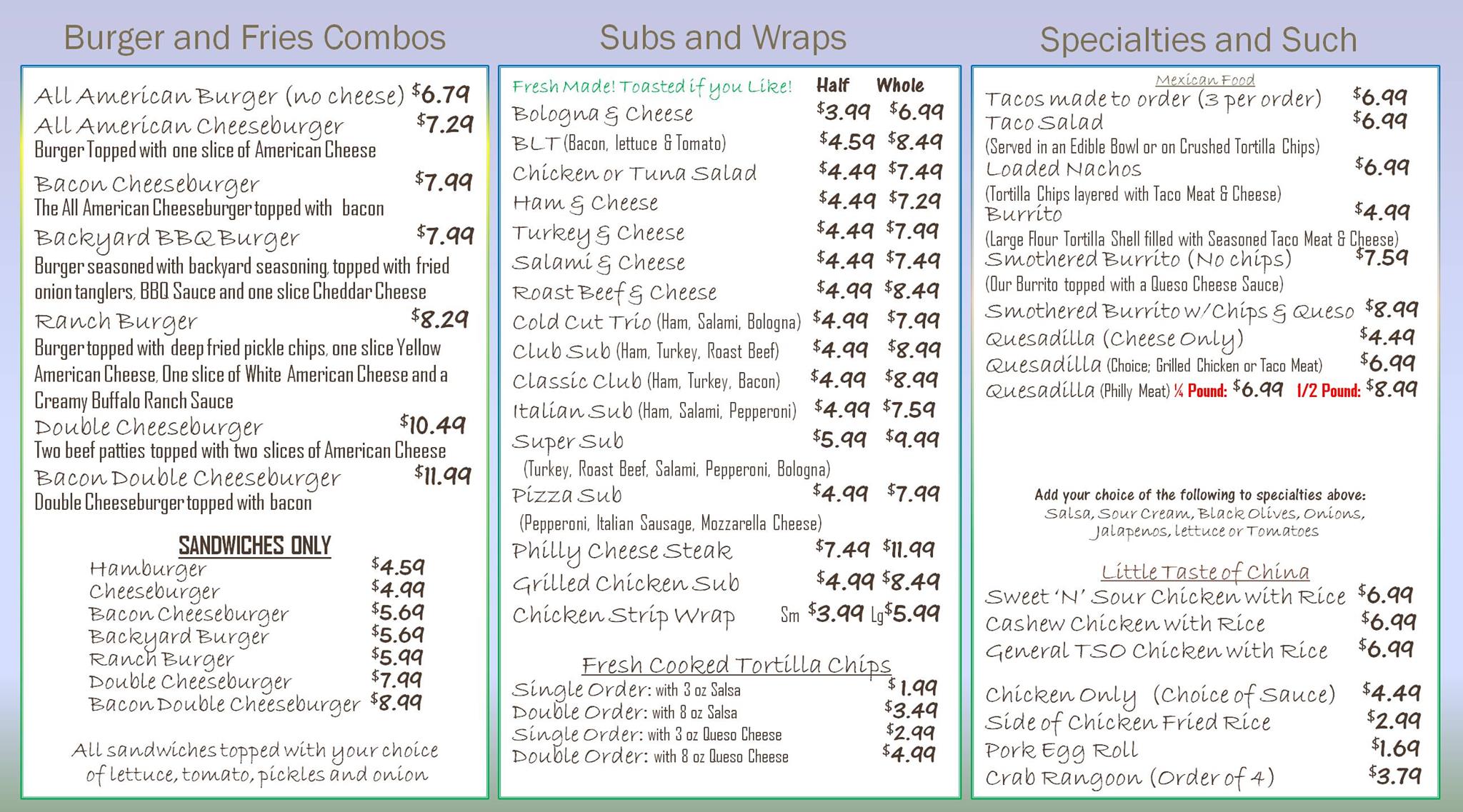 Burger and Fries Combos

All American Burger (no cheese) $6.79
All American Cheeseburger $7.29
Burger Topped with one slice of American Cheese
Bacon Cheeseburger $7.99
The All American Cheeseburger topped with bacon
Backyard BBQ Burger $7.99
Burger seasoned with backyard seasoning, topped with fried onion tanglers, BBQ Sauce and one slice Cheddar Cheese
Ranch Burger $8.29
Burger topped with deep fried pickle chips, one slice Yellow American Cheese, One slice of White American Cheese and a Creamy Buffalo Ranch Sauce
Double Cheeseburger $10.49
Two beef patties topped with two slices of American Cheese
Bacon Double Cheeseburger $11.99
Double Cheeseburger topped with bacon

SANDWICHES ONLY
Hamburger $4.59
Cheeseburger $4.99
Bacon Cheeseburger $5.69
Backyard Burger $5.69
Ranch Burger $5.99
Double Cheeseburger $7.99
Bacon Double Cheeseburger $8.99

All sandwiches topped with your choice of lettuce, tomato, pickles and onion

Subs and Wraps

| Fresh Made! Toasted if you Like! | Half | Whole |
|---|---|---|
| Bologna & Cheese | $3.99 | $6.99 |
| BLT (Bacon, lettuce & Tomato) | $4.59 | $8.49 |
| Chicken or Tuna Salad | $4.49 | $7.49 |
| Ham & Cheese | $4.49 | $7.29 |
| Turkey & Cheese | $4.49 | $7.99 |
| Salami & Cheese | $4.49 | $7.49 |
| Roast Beef & Cheese | $4.99 | $8.49 |
| Cold Cut Trio (Ham, Salami, Bologna) | $4.99 | $7.99 |
| Club Sub (Ham, Turkey, Roast Beef) | $4.99 | $8.99 |
| Classic Club (Ham, Turkey, Bacon) | $4.99 | $8.99 |
| Italian Sub (Ham, Salami, Pepperoni) | $4.99 | $7.59 |
| Super Sub (Turkey, Roast Beef, Salami, Pepperoni, Bologna) | $5.99 | $9.99 |
| Pizza Sub (Pepperoni, Italian Sausage, Mozzarella Cheese) | $4.99 | $7.99 |
| Philly Cheese Steak | $7.49 | $11.99 |
| Grilled Chicken Sub | $4.99 | $8.49 |
| Chicken Strip Wrap | Sm $3.99 | Lg $5.99 |

Fresh Cooked Tortilla Chips
Single Order: with 3 oz Salsa $1.99
Double Order: with 8 oz Salsa $3.49
Single Order: with 3 oz Queso Cheese $2.99
Double Order: with 8 oz Queso Cheese $4.99

Specialties and Such

Mexican Food
Tacos made to order (3 per order) $6.99
Taco Salad $6.99
(Served in an Edible Bowl or on Crushed Tortilla Chips)
Loaded Nachos $6.99
(Tortilla Chips layered with Taco Meat & Cheese)
Burrito $4.99
(Large Flour Tortilla Shell filled with Seasoned Taco Meat & Cheese)
Smothered Burrito (No chips) $7.59
(Our Burrito topped with a Queso Cheese Sauce)
Smothered Burrito w/Chips & Queso $8.99
Quesadilla (Cheese Only) $4.49
Quesadilla (Choice; Grilled Chicken or Taco Meat) $6.99
Quesadilla (Philly Meat) ¼ Pound: $6.99 1/2 Pound: $8.99

Add your choice of the following to specialties above:
Salsa, Sour Cream, Black Olives, Onions, Jalapenos, lettuce or Tomatoes

Little Taste of China
Sweet 'N' Sour Chicken with Rice $6.99
Cashew Chicken with Rice $6.99
General TSO Chicken with Rice $6.99

Chicken Only (Choice of Sauce) $4.49
Side of Chicken Fried Rice $2.99
Pork Egg Roll $1.69
Crab Rangoon (Order of 4) $3.79